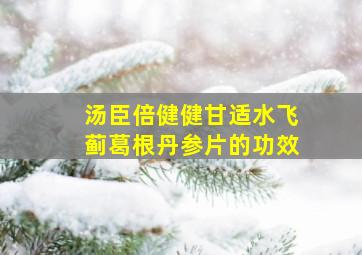 汤臣倍健健甘适水飞蓟葛根丹参片的功效